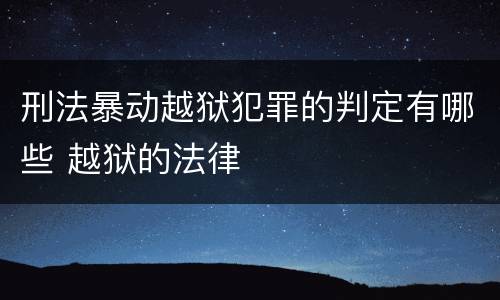 刑法暴动越狱犯罪的判定有哪些 越狱的法律